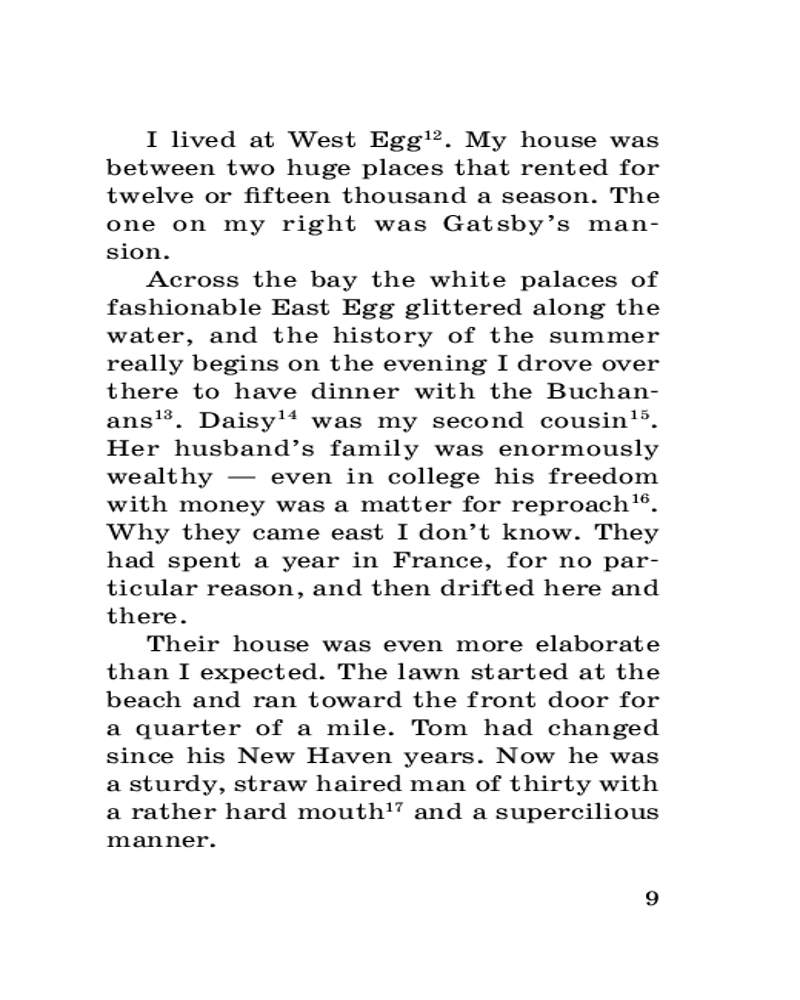 I lived at West Egg$^{12}$. My house was between two huge places that rented for twelve or fifteen thousand a season. The one on my right was Gatsby's mansion.

Across the bay the white palaces of fashionable East Egg glittered along the water, and the history of the summer really begins on the evening I drove over there to have dinner with the Buchanans$^{13}$. Daisy$^{14}$ was my second cousin$^{15}$. Her husband's family was enormously wealthy — even in college his freedom with money was a matter for reproach$^{16}$. Why they came east I don't know. They had spent a year in France, for no particular reason, and then drifted here and there.

Their house was even more elaborate than I expected. The lawn started at the beach and ran toward the front door for a quarter of a mile. Tom had changed since his New Haven years. Now he was a sturdy, straw haired man of thirty with a rather hard mouth$^{17}$ and a supercilious manner.

9